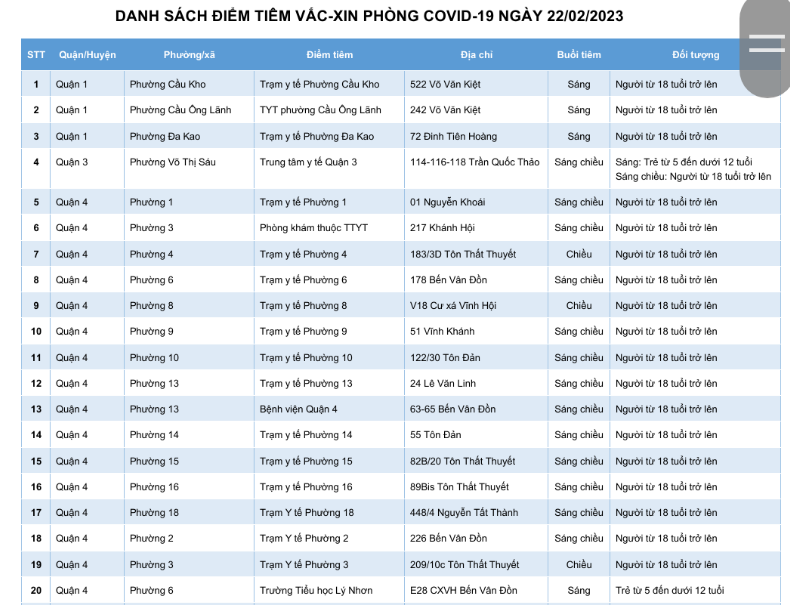 DANH SÁCH ĐIỂM TIÊM VẮC-XIN PHÒNG COVID-19 NGÀY 22/02/2023

| STT | Quận/Huyện | Phường/xã | Điểm tiêm | Địa chỉ | Buổi tiêm | Đối tượng |
|---|---|---|---|---|---|---|
| 1 | Quận 1 | Phường Cầu Kho | Trạm y tế Phường Cầu Kho | 522 Võ Văn Kiệt | Sáng | Người từ 18 tuổi trở lên |
| 2 | Quận 1 | Phường Cầu Ông Lãnh | TYT phường Cầu Ông Lãnh | 242 Võ Văn Kiệt | Sáng | Người từ 18 tuổi trở lên |
| 3 | Quận 1 | Phường Đa Kao | Trạm y tế Phường Đa Kao | 72 Đinh Tiên Hoàng | Sáng | Người từ 18 tuổi trở lên |
| 4 | Quận 3 | Phường Võ Thị Sáu | Trung tâm y tế Quận 3 | 114-116-118 Trần Quốc Thảo | Sáng chiều | Sáng: Trẻ từ 5 đến dưới 12 tuổi Sáng chiều: Người từ 18 tuổi trở lên |
| 5 | Quận 4 | Phường 1 | Trạm y tế Phường 1 | 01 Nguyễn Khoái | Sáng chiều | Người từ 18 tuổi trở lên |
| 6 | Quận 4 | Phường 3 | Phòng khám thuộc TTYT | 217 Khánh Hội | Sáng chiều | Người từ 18 tuổi trở lên |
| 7 | Quận 4 | Phường 4 | Trạm y tế Phường 4 | 183/3D Tôn Thất Thuyết | Chiều | Người từ 18 tuổi trở lên |
| 8 | Quận 4 | Phường 6 | Trạm y tế Phường 6 | 178 Bến Vân Đồn | Sáng chiều | Người từ 18 tuổi trở lên |
| 9 | Quận 4 | Phường 8 | Trạm y tế Phường 8 | V18 Cư xá Vĩnh Hội | Chiều | Người từ 18 tuổi trở lên |
| 10 | Quận 4 | Phường 9 | Trạm y tế Phường 9 | 51 Vĩnh Khánh | Sáng chiều | Người từ 18 tuổi trở lên |
| 11 | Quận 4 | Phường 10 | Trạm y tế Phường 10 | 122/30 Tôn Đản | Sáng chiều | Người từ 18 tuổi trở lên |
| 12 | Quận 4 | Phường 13 | Trạm y tế Phường 13 | 24 Lê Văn Linh | Sáng chiều | Người từ 18 tuổi trở lên |
| 13 | Quận 4 | Phường 13 | Bệnh viện Quận 4 | 63-65 Bến Vân Đồn | Sáng chiều | Người từ 18 tuổi trở lên |
| 14 | Quận 4 | Phường 14 | Trạm y tế Phường 14 | 55 Tôn Đản | Sáng chiều | Người từ 18 tuổi trở lên |
| 15 | Quận 4 | Phường 15 | Trạm y tế Phường 15 | 82B/20 Tôn Thất Thuyết | Sáng chiều | Người từ 18 tuổi trở lên |
| 16 | Quận 4 | Phường 16 | Trạm y tế Phường 16 | 89Bis Tôn Thất Thuyết | Sáng chiều | Người từ 18 tuổi trở lên |
| 17 | Quận 4 | Phường 18 | Trạm Y tế Phường 18 | 448/4 Nguyễn Tất Thành | Sáng chiều | Người từ 18 tuổi trở lên |
| 18 | Quận 4 | Phường 2 | Trạm Y tế Phường 2 | 226 Bến Vân Đồn | Sáng chiều | Người từ 18 tuổi trở lên |
| 19 | Quận 4 | Phường 3 | Trạm Y tế Phường 3 | 209/10c Tôn Thất Thuyết | Chiều | Người từ 18 tuổi trở lên |
| 20 | Quận 4 | Phường 6 | Trường Tiểu học Lý Nhơn | E28 CXVH Bến Vân Đồn | Sáng | Trẻ từ 5 đến dưới 12 tuổi |